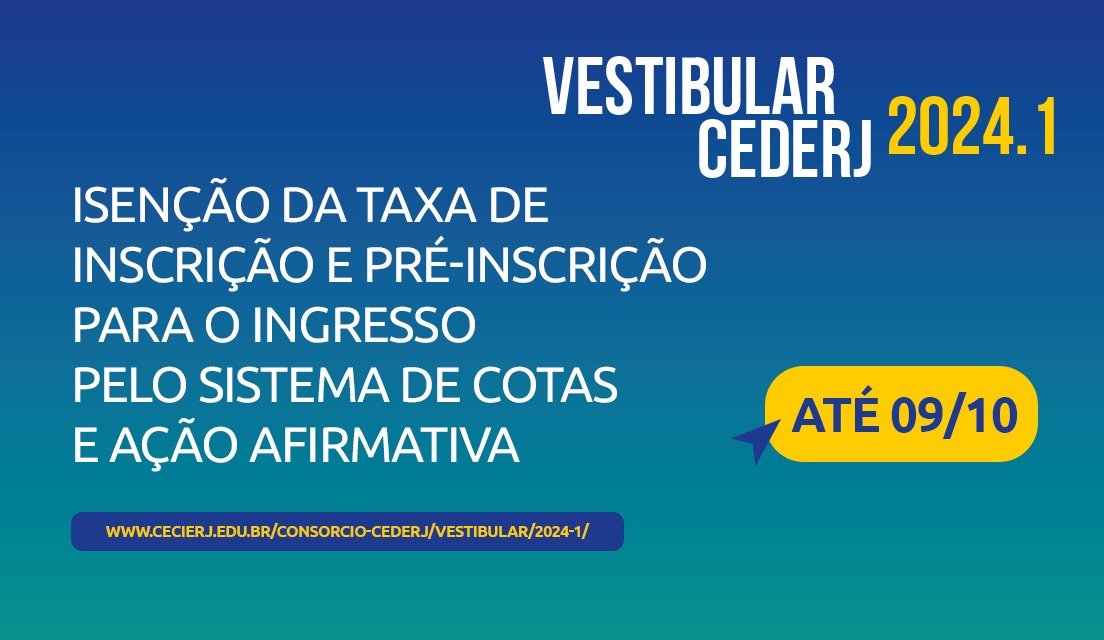 VESTIBULAR CEDERJ 2024.1

ISENÇÃO DA TAXA DE INSCRIÇÃO E PRÉ-INSCRIÇÃO PARA O INGRESSO PELO SISTEMA DE COTAS E AÇÃO AFIRMATIVA

ATÉ 09/10

WWW.CECIERJ.EDU.BR/CONSORCIO-CEDERJ/VESTIBULAR/2024-1/